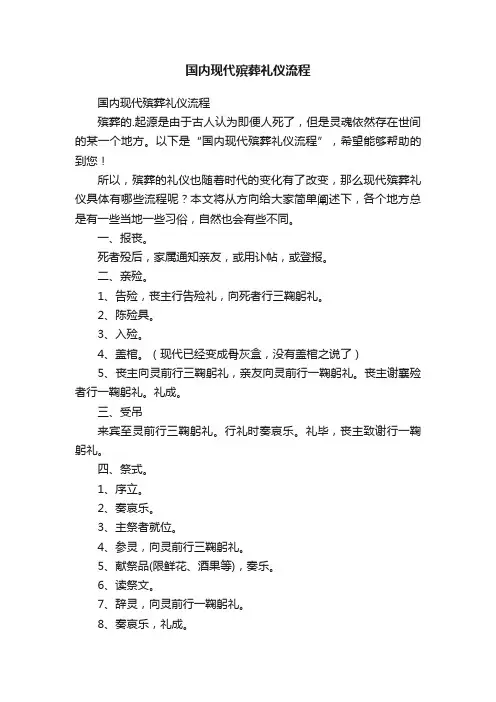 国内现代殡葬礼仪流程

国内现代殡葬礼仪流程

殡葬的.起源是由于古人认为即便人死了，但是灵魂依然存在世间的某一个地方。以下是“国内现代殡葬礼仪流程”，希望能够帮助的到您！

所以，殡葬的礼仪也随着时代的变化有了改变，那么现代殡葬礼仪具体有哪些流程呢？本文将从方向给大家简单阐述下，各个地方总是有一些当地一些习俗，自然也会有些不同。

一、报丧。

死者殁后，家属通知亲友，或用讣帖，或登报。

二、亲殓。

1、告殓，丧主行告殓礼，向死者行三鞠躬礼。

2、陈殓具。

3、入殓。

4、盖棺。（现代已经变成骨灰盒，没有盖棺之说了）

5、丧主向灵前行三鞠躬礼，亲友向灵前行一鞠躬礼。丧主谢襄殓者行一鞠躬礼。礼成。

三、受吊

来宾至灵前行三鞠躬礼。行礼时奏哀乐。礼毕，丧主致谢行一鞠躬礼。

四、祭式。

1、序立。

2、奏哀乐。

3、主祭者就位。

4、参灵，向灵前行三鞠躬礼。

5、献祭品(限鲜花、酒果等)，奏乐。

6、读祭文。

7、辞灵，向灵前行一鞠躬礼。

8、奏哀乐，礼成。